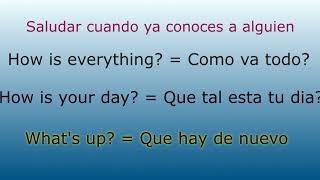 Saludar cuando ya conoces a alguien

How is everything? = Como va todo?

How is your day? = Que tal esta tu dia?

What's up? = Que hay de nuevo